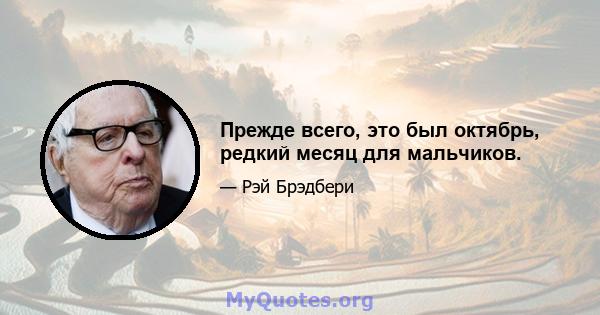 Прежде всего, это был октябрь, редкий месяц для мальчиков.

— Рэй Брэдбери

MyQuotes.org